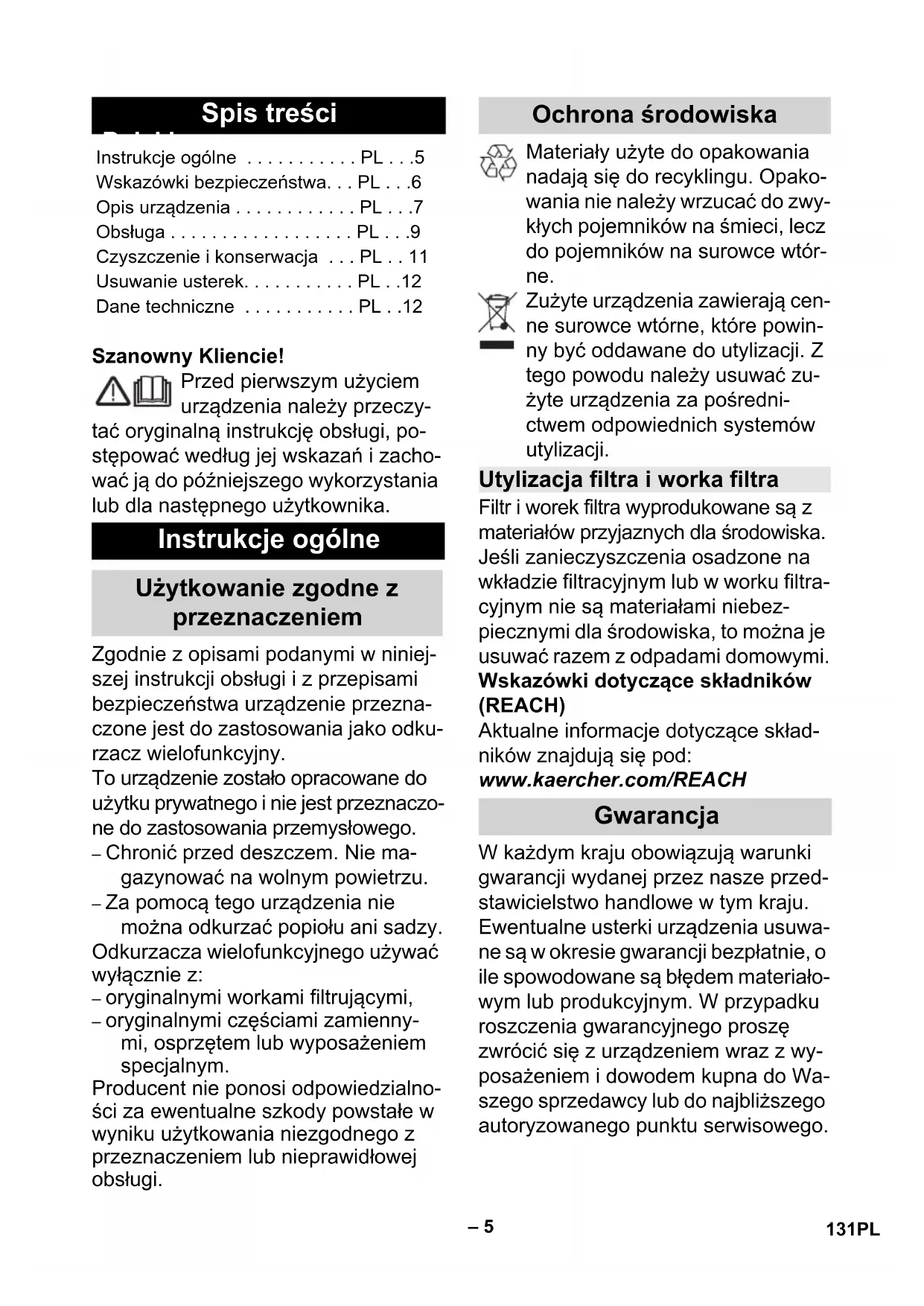 Spis treści

Instrukcje ogólne . . . . . . . . . . . PL . . .5
Wskazówki bezpieczeństwa. . . PL . . .6
Opis urządzenia . . . . . . . . . . . . PL . . .7
Obsługa . . . . . . . . . . . . . . . . . . PL . . .9
Czyszczenie i konserwacja . . . PL . . 11
Usuwanie usterek. . . . . . . . . . . PL . .12
Dane techniczne . . . . . . . . . . . PL . .12

Szanowny Kliencie!

Przed pierwszym użyciem urządzenia należy przeczytać oryginalną instrukcję obsługi, postępować według jej wskazań i zachować ją do późniejszego wykorzystania lub dla następnego użytkownika.

Instrukcje ogólne

Użytkowanie zgodne z przeznaczeniem

Zgodnie z opisami podanymi w niniejszej instrukcji obsługi i z przepisami bezpieczeństwa urządzenie przeznaczone jest do zastosowania jako odkurzacz wielofunkcyjny.
To urządzenie zostało opracowane do użytku prywatnego i nie jest przeznaczone do zastosowania przemysłowego.
– Chronić przed deszczem. Nie magazynować na wolnym powietrzu.
– Za pomocą tego urządzenia nie można odkurzać popiołu ani sadzy.
Odkurzacza wielofunkcyjnego używać wyłącznie z:
– oryginalnymi workami filtrującymi,
– oryginalnymi częściami zamiennymi, osprzętem lub wyposażeniem specjalnym.
Producent nie ponosi odpowiedzialności za ewentualne szkody powstałe w wyniku użytkowania niezgodnego z przeznaczeniem lub nieprawidłowej obsługi.

Ochrona środowiska

Materiały użyte do opakowania nadają się do recyklingu. Opakowania nie należy wrzucać do zwykłych pojemników na śmieci, lecz do pojemników na surowce wtórne.

Zużyte urządzenia zawierają cenne surowce wtórne, które powinny być oddawane do utylizacji. Z tego powodu należy usuwać zużyte urządzenia za pośrednictwem odpowiednich systemów utylizacji.

Utylizacja filtra i worka filtra

Filtr i worek filtra wyprodukowane są z materiałów przyjaznych dla środowiska.
Jeśli zanieczyszczenia osadzone na wkładzie filtracyjnym lub w worku filtracyjnym nie są materiałami niebezpiecznymi dla środowiska, to można je usuwać razem z odpadami domowymi.
Wskazówki dotyczące składników (REACH)
Aktualne informacje dotyczące składników znajdują się pod:
www.kaercher.com/REACH

Gwarancja

W każdym kraju obowiązują warunki gwarancji wydanej przez nasze przedstawicielstwo handlowe w tym kraju. Ewentualne usterki urządzenia usuwane są w okresie gwarancji bezpłatnie, o ile spowodowane są błędem materiałowym lub produkcyjnym. W przypadku roszczenia gwarancyjnego proszę zwrócić się z urządzeniem wraz z wyposażeniem i dowodem kupna do Waszego sprzedawcy lub do najbliższego autoryzowanego punktu serwisowego.

– 5

131PL